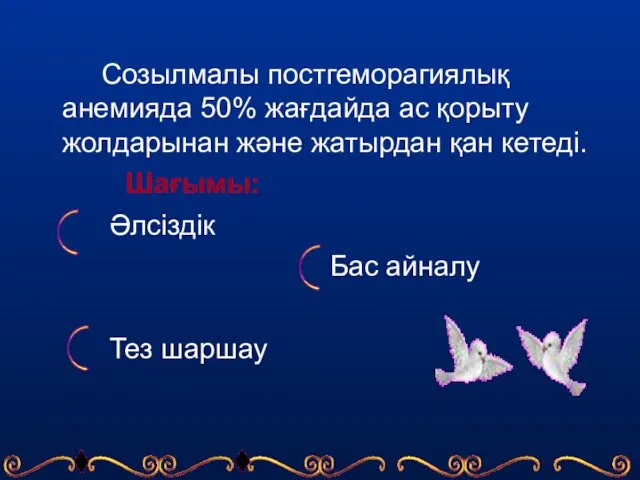 Созылмалы постгеморагиялық анемияда 50% жағдайда ас қорыту жолдарынан және жатырдан қан кетеді.

Шағымы:

Әлсіздік

Бас айналу

Тез шаршау